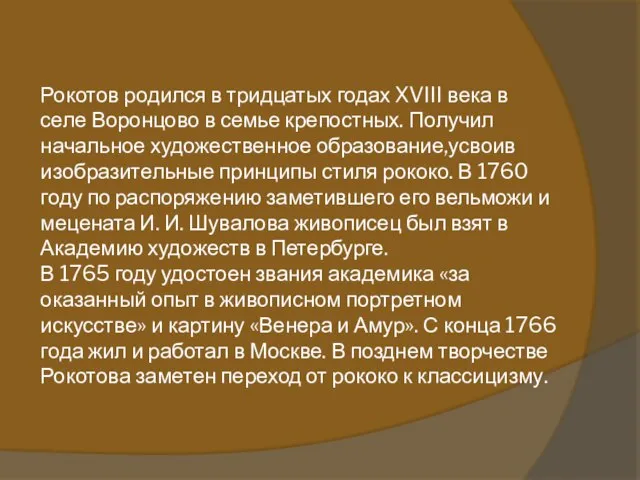 Рокотов родился в тридцатых годах XVIII века в селе Воронцово в семье крепостных. Получил начальное художественное образование,усвоив изобразительные принципы стиля рококо. В 1760 году по распоряжению заметившего его вельможи и мецената И. И. Шувалова живописец был взят в Академию художеств в Петербурге.
В 1765 году удостоен звания академика «за оказанный опыт в живописном портретном искусстве» и картину «Венера и Амур». С конца 1766 года жил и работал в Москве. В позднем творчестве Рокотова заметен переход от рококо к классицизму.